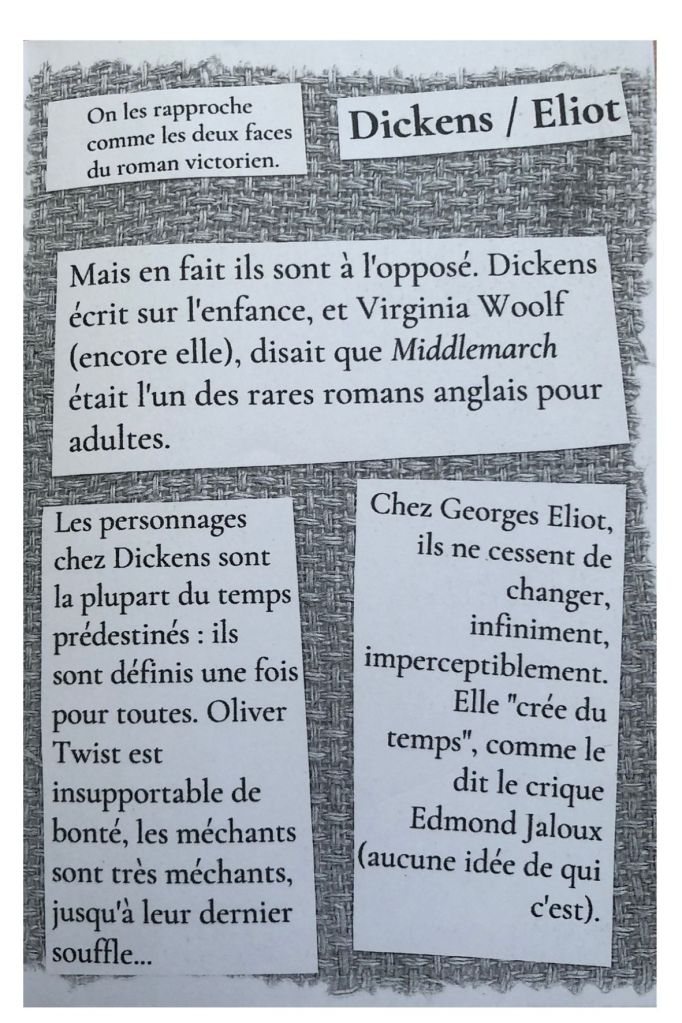 On les rapproche comme les deux faces du roman victorien.

Dickens / Eliot

Mais en fait ils sont à l'opposé. Dickens écrit sur l'enfance, et Virginia Woolf (encore elle), disait que Middlemarch était l'un des rares romans anglais pour adultes.

Les personnages chez Dickens sont la plupart du temps prédestinés : ils sont définis une fois pour toutes. Oliver Twist est insupportable de bonté, les méchants sont très méchants, jusqu'à leur dernier souffle...

Chez Georges Eliot, ils ne cessent de changer, infiniment, imperceptiblement. Elle "crée du temps", comme le dit le crique Edmond Jaloux (aucune idée de qui c'est).